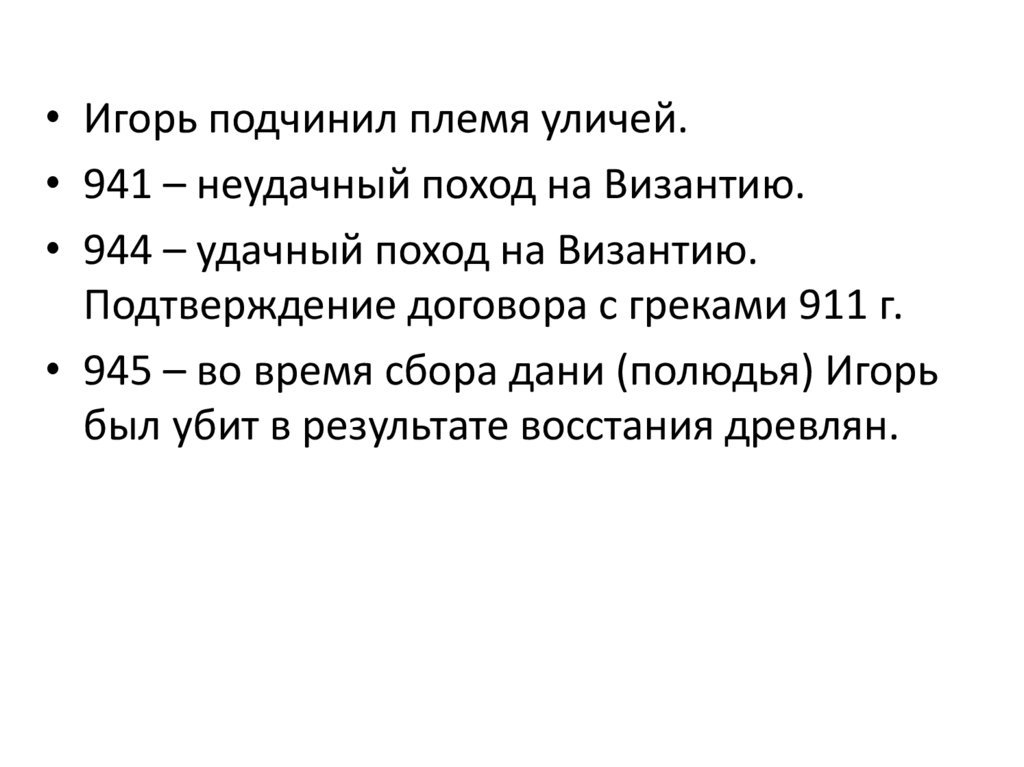 • Игорь подчинил племя уличей.
• 941 – неудачный поход на Византию.
• 944 – удачный поход на Византию. Подтверждение договора с греками 911 г.
• 945 – во время сбора дани (полюдья) Игорь был убит в результате восстания древлян.